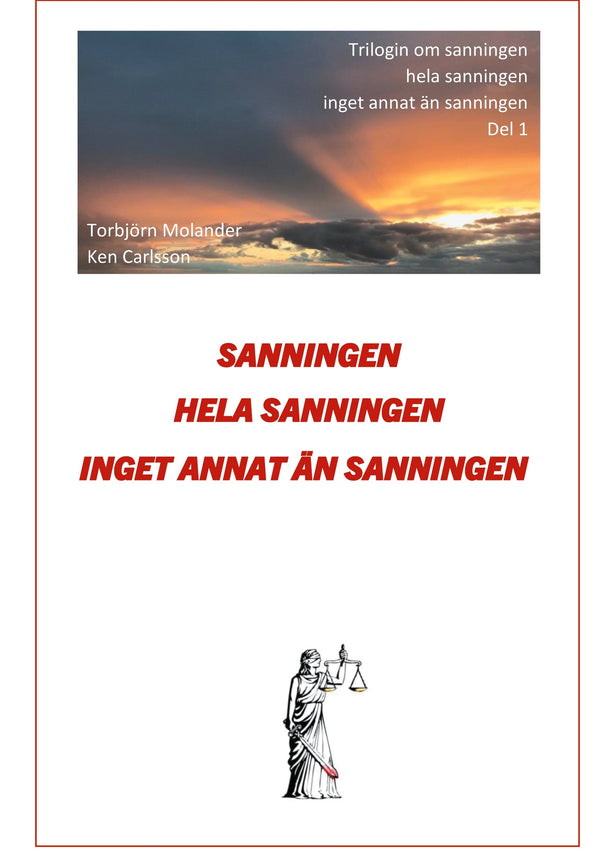 Trilogin om sanningen
hela sanningen
inget annat än sanningen
Del 1

Torbjörn Molander
Ken Carlsson

SANNINGEN
HELA SANNINGEN
INGET ANNAT ÄN SANNINGEN